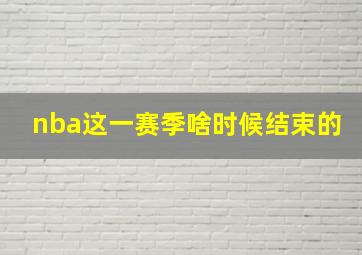 nba这一赛季啥时候结束的